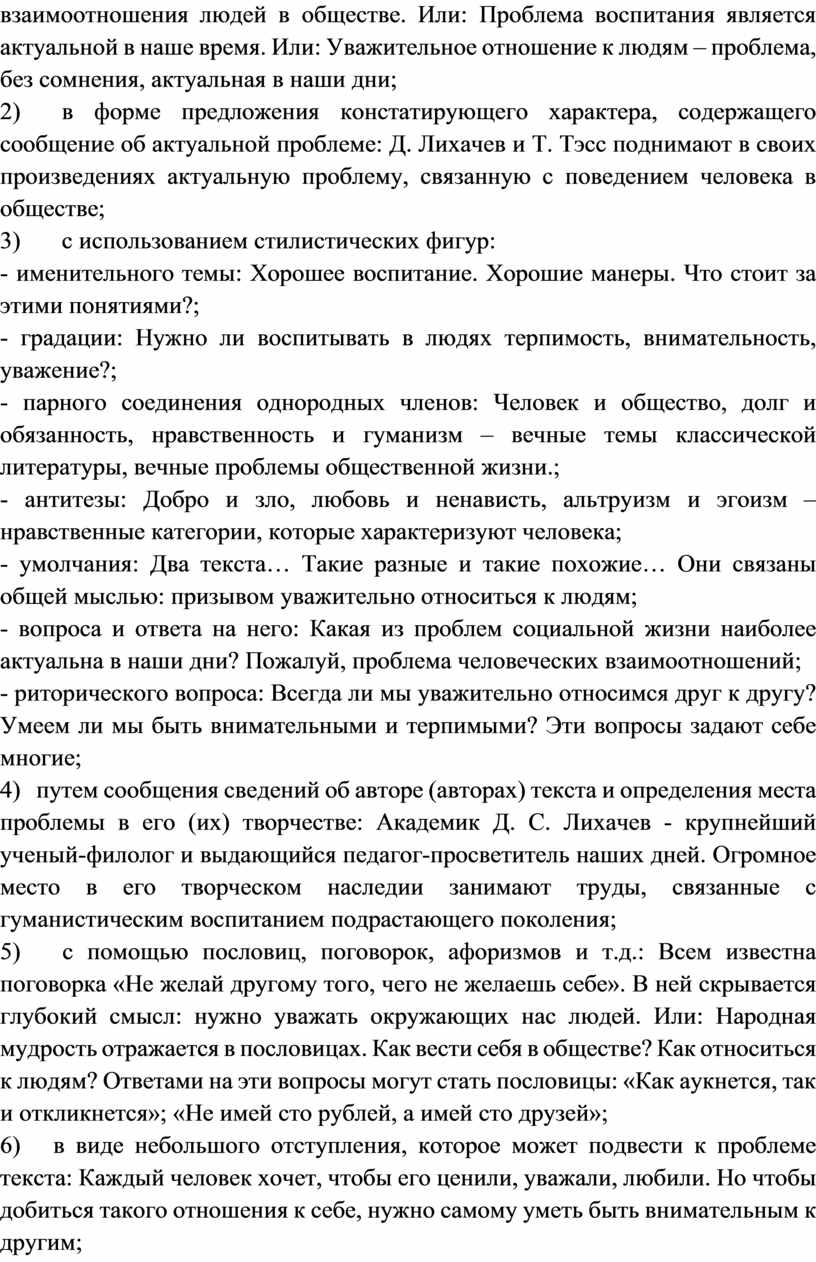 взаимоотношения людей в обществе. Или: Проблема воспитания является актуальной в наше время. Или: Уважительное отношение к людям – проблема, без сомнения, актуальная в наши дни;
2) в форме предложения констатирующего характера, содержащего сообщение об актуальной проблеме: Д. Лихачев и Т. Тэсс поднимают в своих произведениях актуальную проблему, связанную с поведением человека в обществе;
3) с использованием стилистических фигур:
- именительного темы: Хорошее воспитание. Хорошие манеры. Что стоит за этими понятиями?;
- градации: Нужно ли воспитывать в людях терпимость, внимательность, уважение?;
- парного соединения однородных членов: Человек и общество, долг и обязанность, нравственность и гуманизм – вечные темы классической литературы, вечные проблемы общественной жизни.;
- антитезы: Добро и зло, любовь и ненависть, альтруизм и эгоизм – нравственные категории, которые характеризуют человека;
- умолчания: Два текста… Такие разные и такие похожие… Они связаны общей мыслью: призывом уважительно относиться к людям;
- вопроса и ответа на него: Какая из проблем социальной жизни наиболее актуальна в наши дни? Пожалуй, проблема человеческих взаимоотношений;
- риторического вопроса: Всегда ли мы уважительно относимся друг к другу? Умеем ли мы быть внимательными и терпимыми? Эти вопросы задают себе многие;
4) путем сообщения сведений об авторе (авторах) текста и определения места проблемы в его (их) творчестве: Академик Д. С. Лихачев - крупнейший ученый-филолог и выдающийся педагог-просветитель наших дней. Огромное место в его творческом наследии занимают труды, связанные с гуманистическим воспитанием подрастающего поколения;
5) с помощью пословиц, поговорок, афоризмов и т.д.: Всем известна поговорка «Не желай другому того, чего не желаешь себе». В ней скрывается глубокий смысл: нужно уважать окружающих нас людей. Или: Народная мудрость отражается в пословицах. Как вести себя в обществе? Как относиться к людям? Ответами на эти вопросы могут стать пословицы: «Как аукнется, так и откликнется»; «Не имей сто рублей, а имей сто друзей»;
6) в виде небольшого отступления, которое может подвести к проблеме текста: Каждый человек хочет, чтобы его ценили, уважали, любили. Но чтобы добиться такого отношения к себе, нужно самому уметь быть внимательным к другим;